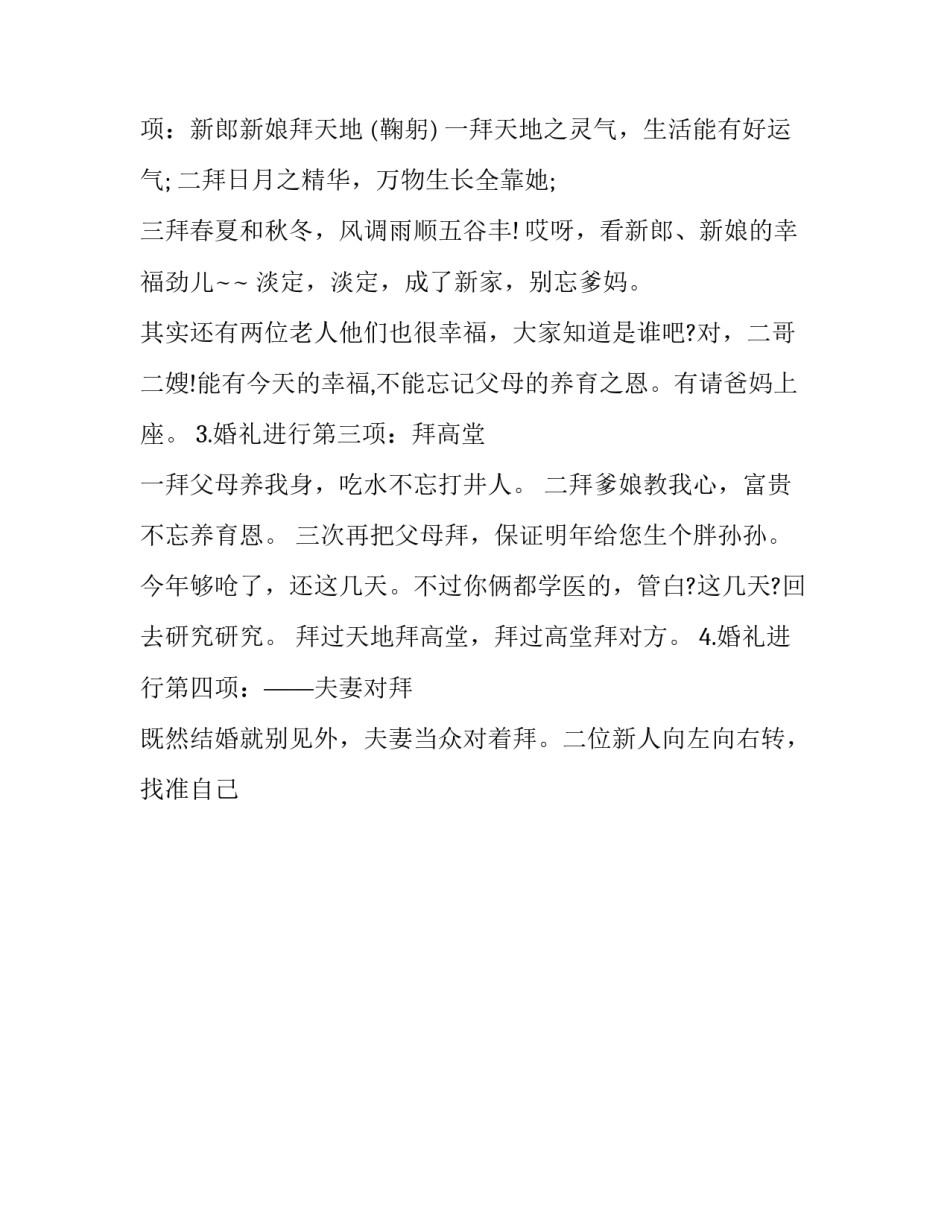 项：新郎新娘拜天地 (鞠躬) 一拜天地之灵气，生活能有好运气; 二拜日月之精华，万物生长全靠她;

三拜春夏和秋冬，风调雨顺五谷丰! 哎呀，看新郎、新娘的幸福劲儿~~ 淡定，淡定，成了新家，别忘爹妈。

其实还有两位老人他们也很幸福，大家知道是谁吧?对，二哥二嫂!能有今天的幸福,不能忘记父母的养育之恩。有请爸妈上座。 3.婚礼进行第三项：拜高堂

一拜父母养我身，吃水不忘打井人。 二拜爹娘教我心，富贵不忘养育恩。 三次再把父母拜，保证明年给您生个胖孙孙。今年够呛了，还这几天。不过你俩都学医的，管白?这几天?回去研究研究。 拜过天地拜高堂，拜过高堂拜对方。 4.婚礼进行第四项：——夫妻对拜

既然结婚就别见外，夫妻当众对着拜。二位新人向左向右转，找准自己